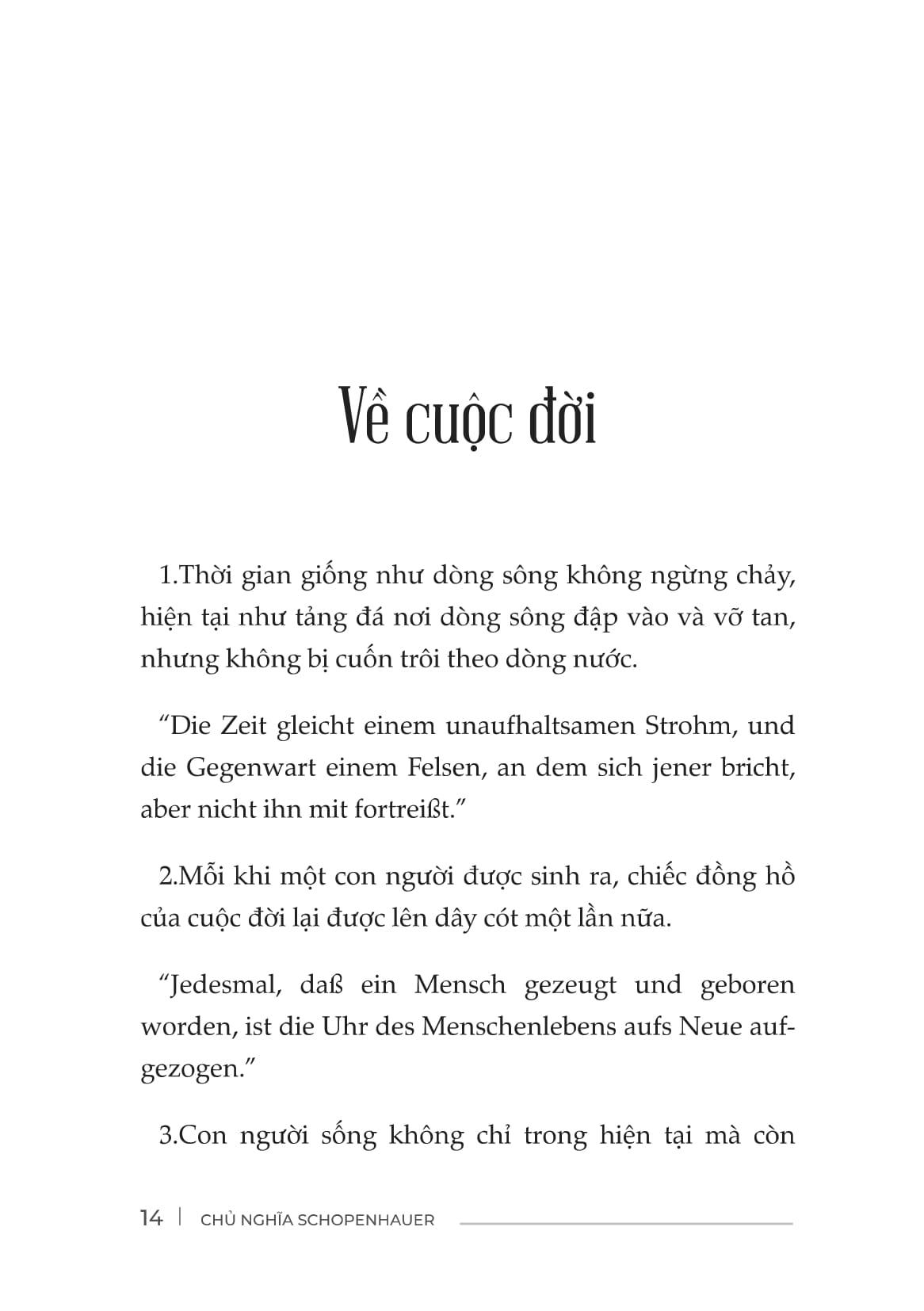 Về cuộc đời

1.Thời gian giống như dòng sông không ngừng chảy, hiện tại như tảng đá nơi dòng sông đập vào và vỡ tan, nhưng không bị cuốn trôi theo dòng nước.

“Die Zeit gleicht einem unaufhaltsamen Strohm, und die Gegenwart einem Felsen, an dem sich jener bricht, aber nicht ihn mit fortreißt.”

2.Mỗi khi một con người được sinh ra, chiếc đồng hồ của cuộc đời lại được lên dây cót một lần nữa.

“Jedesmal, daß ein Mensch gezeugt und geboren worden, ist die Uhr des Menschenlebens aufs Neue aufgezogen.”

3.Con người sống không chỉ trong hiện tại mà còn

14 | CHỦ NGHĨA SCHOPENHAUER